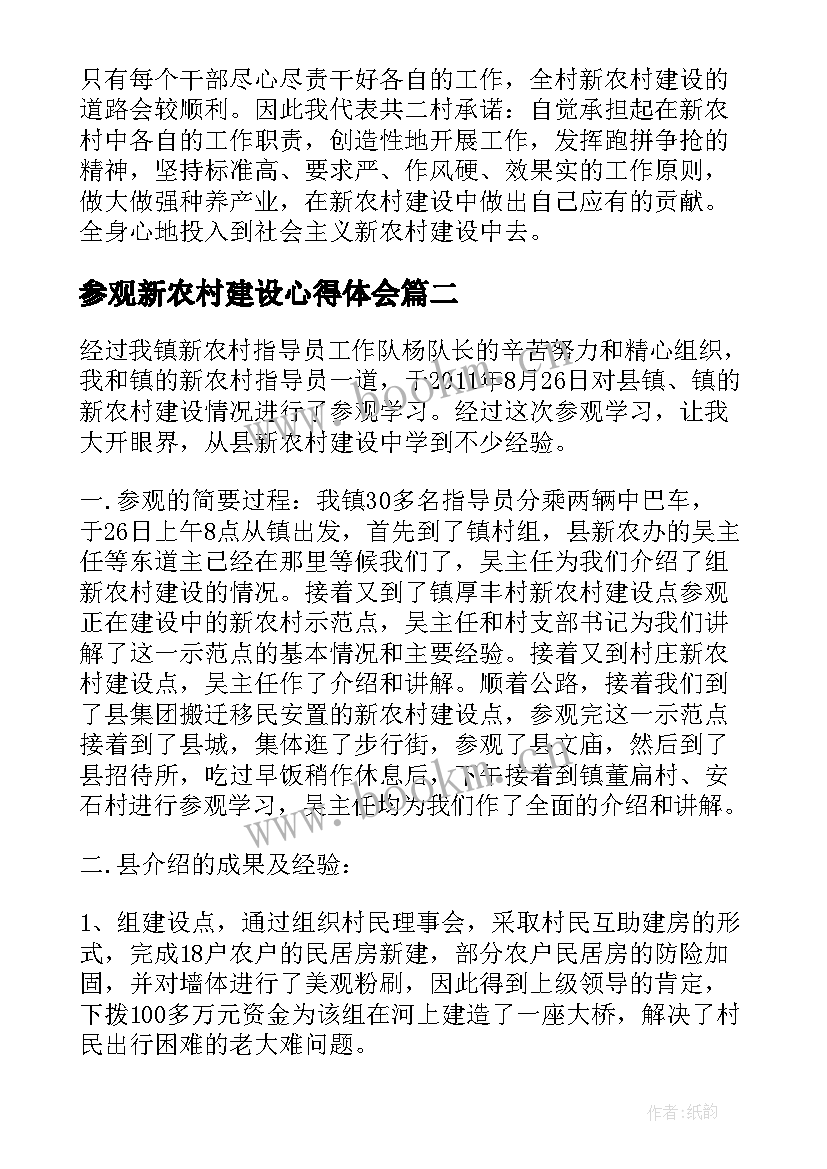 只有每个干部尽心尽责干好各自的工作，全村新农村建设的道路会较顺利。因此我代表共二村承诺：自觉承担起在新农村中各自的工作职责，创造性地开展工作，发挥跑拼争抢的精神，坚持标准高、要求严、作风硬、效果实的工作原则，做大做强种养产业，在新农村建设中做出自己应有的贡献。全身心地投入到社会主义新农村建设中去。

参观新农村建设心得体会篇二

经过我镇新农村指导员工作队杨队长的辛苦努力和精心组织，我和镇的新农村指导员一道，于2011年8月26日对县镇、镇的新农村建设情况进行了参观学习。经过这次参观学习，让我大开眼界，从县新农村建设中学到不少经验。

一.参观的简要过程：我镇30多名指导员分乘两辆中巴车，于26日上午8点从镇出发，首先到了镇村组，县新农办的吴主任等东道主已经在那里等候我们了，吴主任为我们介绍了组新农村建设的情况。接着又到了镇厚丰村新农村建设点参观正在建设中的新农村示范点，吴主任和村支部书记为我们讲解了这一示范点的基本情况和主要经验。接着又到村庄新农村建设点，吴主任作了介绍和讲解。顺着公路，接着我们到了县集团搬迁移民安置的新农村建设点，参观完这一示范点接着到了县城，集体逛了步行街，参观了县文庙，然后到了县招待所，吃过早饭稍作休息后，下午接着到镇董扁村、安石村进行参观学习，吴主任均为我们作了全面的介绍和讲解。

二.县介绍的成果及经验：

1、组建设点，通过组织村民理事会，采取村民互助建房的形式，完成18户农户的民居房新建，部分农户民居房的防险加固，并对墙体进行了美观粉刷，因此得到上级领导的肯定，下拨100多万元资金为该组在河上建造了一座大桥，解决了村民出行困难的老大难问题。

www.bookm.com

作者：纸韵